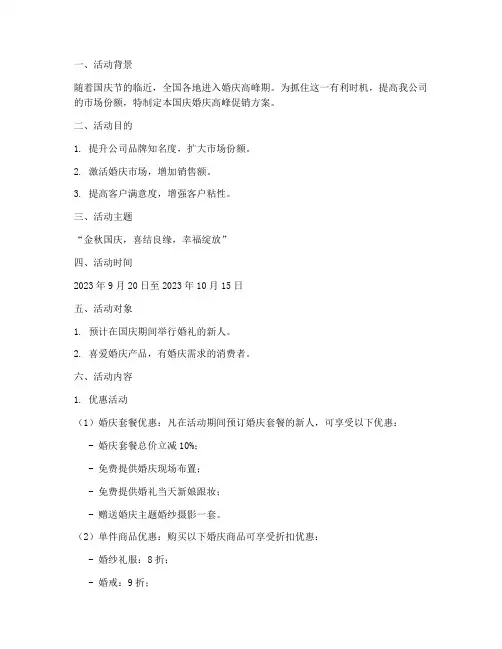 一、活动背景

随着国庆节的临近，全国各地进入婚庆高峰期。为抓住这一有利时机，提高我公司的市场份额，特制定本国庆婚庆高峰促销方案。

二、活动目的

1. 提升公司品牌知名度，扩大市场份额。

2. 激活婚庆市场，增加销售额。

3. 提高客户满意度，增强客户粘性。

三、活动主题

“金秋国庆，喜结良缘，幸福绽放”

四、活动时间

2023 年 9 月 20 日至 2023 年 10 月 15 日

五、活动对象

1. 预计在国庆期间举行婚礼的新人。

2. 喜爱婚庆产品，有婚庆需求的消费者。

六、活动内容

1. 优惠活动

（1）婚庆套餐优惠：凡在活动期间预订婚庆套餐的新人，可享受以下优惠：

- 婚庆套餐总价立减 10%；

- 免费提供婚庆现场布置；

- 免费提供婚礼当天新娘跟妆；

- 赠送婚庆主题婚纱摄影一套。

（2）单件商品优惠：购买以下婚庆商品可享受折扣优惠：

- 婚纱礼服：8 折；

- 婚戒：9 折；